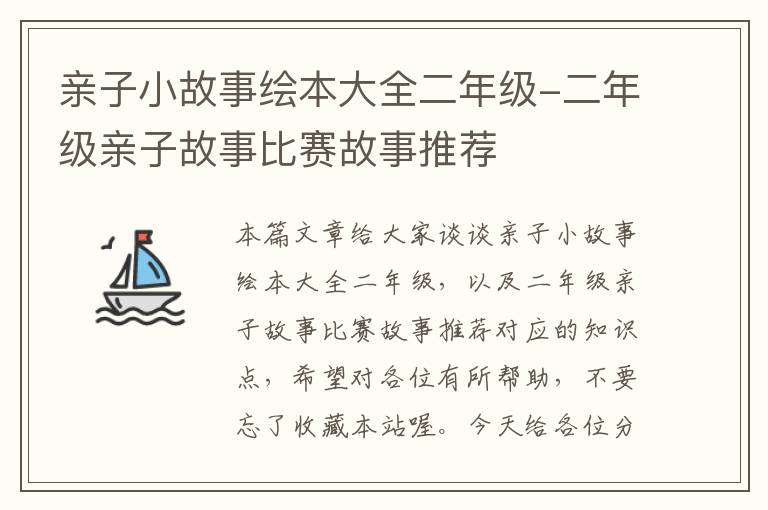 亲子小故事绘本大全二年级-二年级亲子故事比赛故事推荐

本篇文章给大家谈谈亲子小故事绘本大全二年级，以及二年级亲子故事比赛故事推荐对应的知识点，希望对各位有所帮助，不要忘了收藏本站喔。今天给各位分